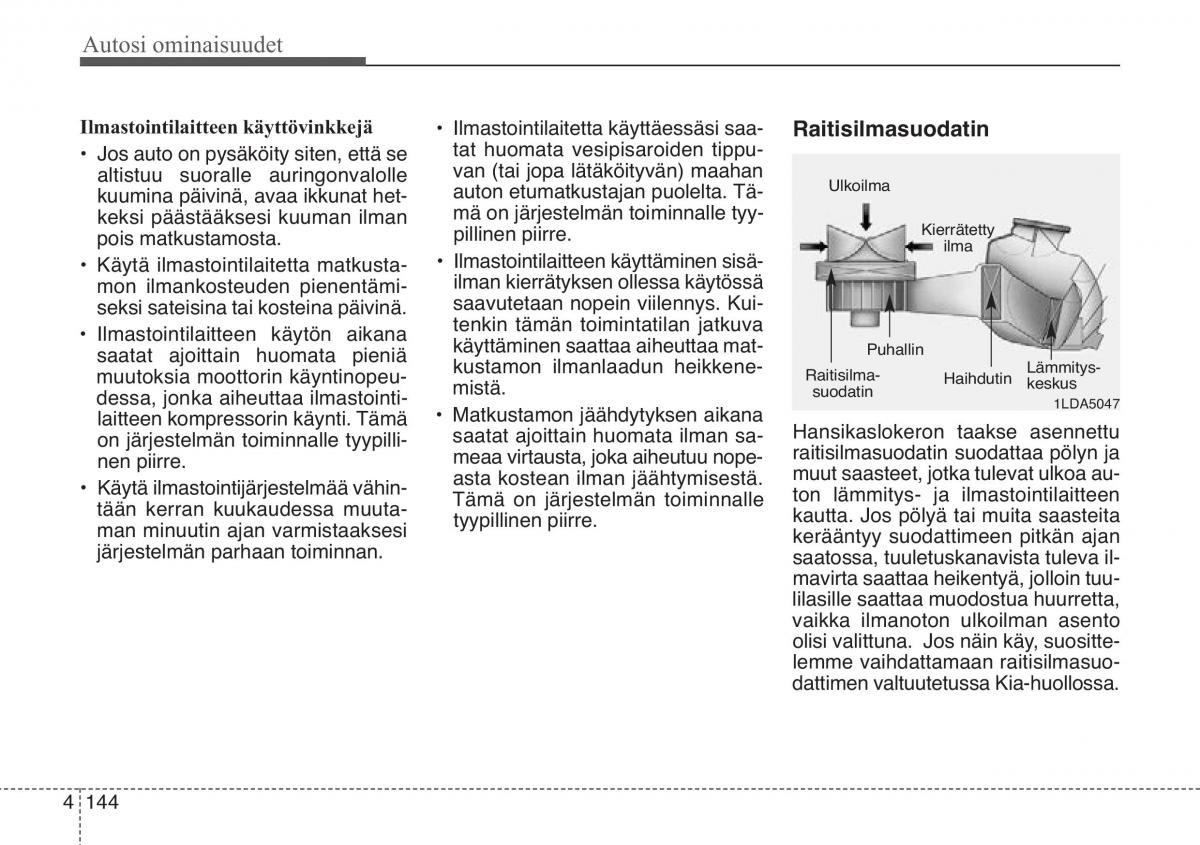 Autosi ominaisuudet

Ilmastointilaitteen käyttövinkkejä

• Jos auto on pysäköity siten, että se altistuu suoralle auringonvalolle kuumina päivinä, avaa ikkunat hetkeksi päästääksesi kuuman ilman pois matkustamosta.

• Käytä ilmastointilaitetta matkustamon ilmankosteuden pienentämiseksi sateisina tai kosteina päivinä.

• Ilmastointilaitteen käytön aikana saatat ajoittain huomata pieniä muutoksia moottorin käyntinopeudessa, jonka aiheuttaa ilmastointilaitteen kompressorin käynti. Tämä on järjestelmän toiminnalle tyypillinen piirre.

• Käytä ilmastointijärjestelmää vähintään kerran kuukaudessa muutaman minuutin ajan varmistaaksesi järjestelmän parhaan toiminnan.

• Ilmastointilaitetta käyttäessäsi saatat huomata vesipisaroiden tippuvan (tai jopa lätäköityvän) maahan auton etumatkustajan puolelta. Tämä on järjestelmän toiminnalle tyypillinen piirre.

• Ilmastointilaitteen käyttäminen sisäilman kierrätyksen ollessa käytössä saavutetaan nopein viilennys. Kuitenkin tämän toimintatilan jatkuva käyttäminen saattaa aiheuttaa matkustamon ilmanlaadun heikkenemistä.

• Matkustamon jäähdytyksen aikana saatat ajoittain huomata ilman sameaa virtausta, joka aiheutuu nopeasta kostean ilman jäähtymisestä. Tämä on järjestelmän toiminnalle tyypillinen piirre.

Raitisilmasuodatin

Ulkoilma
Kierrätetty ilma
Puhallin
Raitisilmasuodatin
Haihdutin
Lämmityskeskus
1LDA5047

Hansikaslokeron taakse asennettu raitisilmasuodatin suodattaa pölyn ja muut saasteet, jotka tulevat ulkoa auton lämmitys- ja ilmastointilaitteen kautta. Jos pölyä tai muita saasteita kerääntyy suodattimeen pitkän ajan saatossa, tuuletuskanavista tuleva ilmavirta saattaa heikentyä, jolloin tuulilasille saattaa muodostua huurretta, vaikka ilmanoton ulkoilman asento olisi valittuna. Jos näin käy, suosittelemme vaihdattamaan raitisilmasuodattimen valtuutetussa Kia-huollossa.

4 144